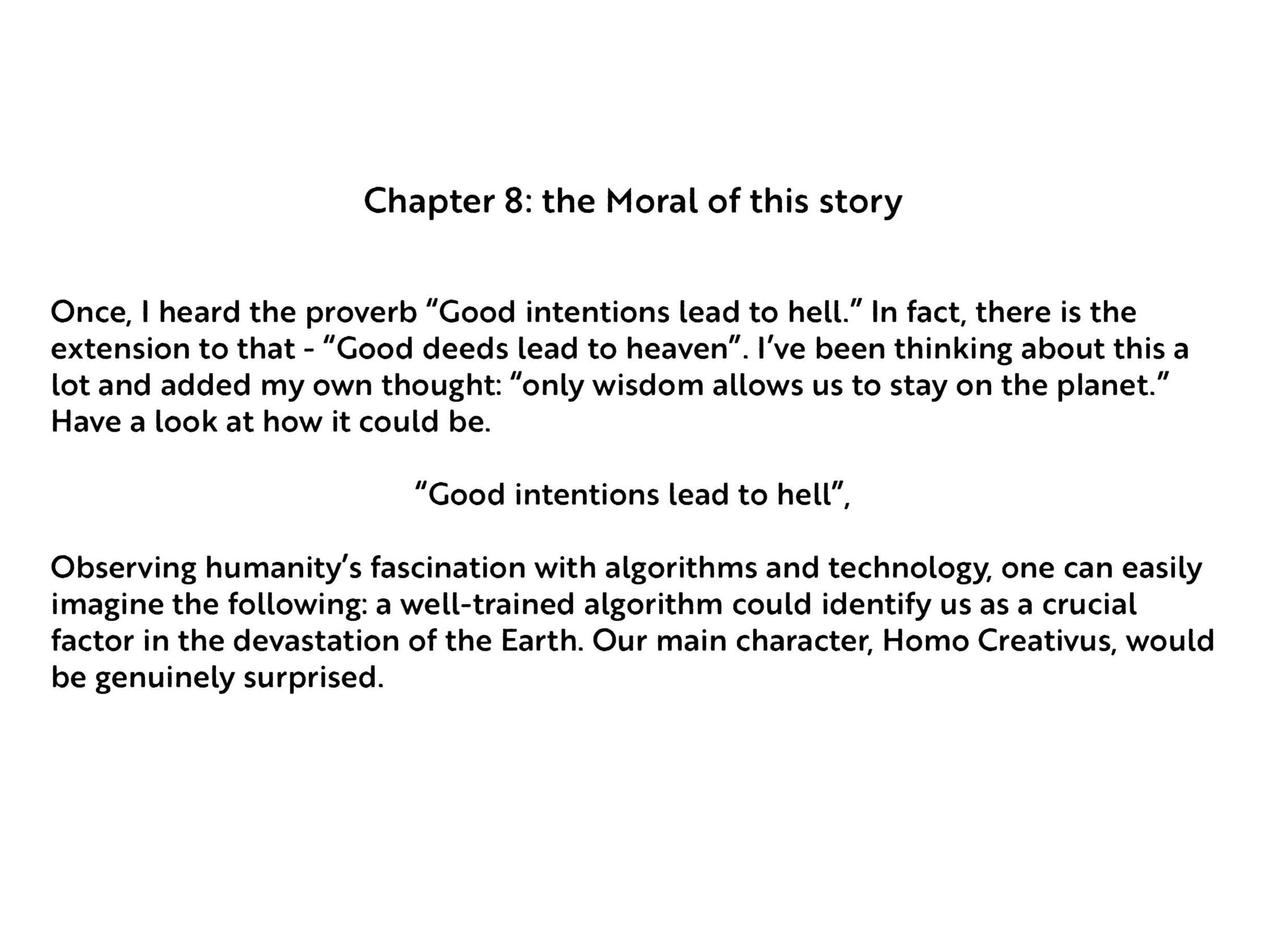 Chapter 8: the Moral of this story

Once, I heard the proverb "Good intentions lead to hell." In fact, there is the extension to that - "Good deeds lead to heaven". I've been thinking about this a lot and added my own thought: "only wisdom allows us to stay on the planet." Have a look at how it could be.

"Good intentions lead to hell",

Observing humanity's fascination with algorithms and technology, one can easily imagine the following: a well-trained algorithm could identify us as a crucial factor in the devastation of the Earth. Our main character, Homo Creativus, would be genuinely surprised.